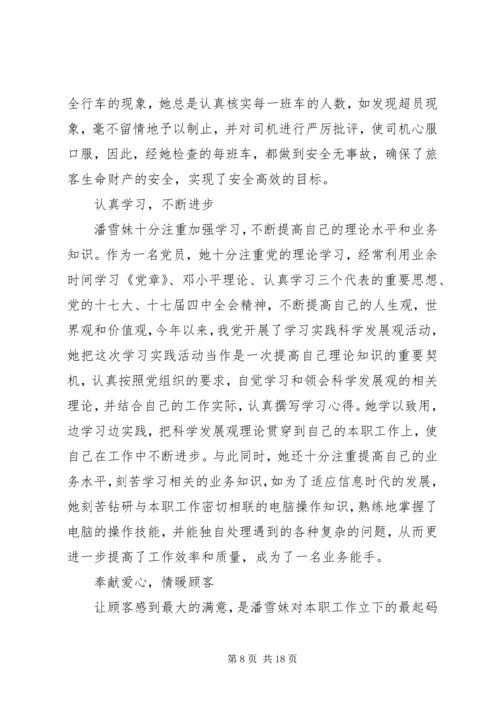 全行车的现象，她总是认真核实每一班车的人数，如发现超员现象，毫不留情地予以制止，并对司机进行严厉批评，使司机心服口服，因此，经她检查的每班车，都做到安全无事故，确保了旅客生命财产的安全，实现了安全高效的目标。

认真学习，不断进步

潘雪妹十分注重加强学习，不断提高自己的理论水平和业务知识。作为一名党员，她十分注重党的理论学习，经常利用业余时间学习《党章》、邓小平理论、认真学习三个代表的重要思想、党的十七大、十七届四中全会精神，不断提高自己的人生观，世界观和价值观，今年以来，我党开展了学习实践科学发展观活动，她把这次学习实践活动当作是一次提高自己理论知识的重要契机，认真按照党组织的要求，自觉学习和领会科学发展观的相关理论，并结合自己的工作实际，认真撰写学习心得。她学以致用，边学习边实践，把科学发展观理论贯穿到自己的本职工作上，使自己在工作中不断进步。与此同时，她还十分注重提高自己的业务水平，刻苦学习相关的业务知识，如为了适应信息时代的发展，她刻苦钻研与本职工作密切相联的电脑操作知识，熟练地掌握了电脑的操作技能，并能独自处理遇到的各种复杂的问题，从而更进一步提高了工作效率和质量，成为了一名业务能手。

奉献爱心，情暖顾客

让顾客感到最大的满意，是潘雪妹对本职工作立下的最起码

第 8 页 共 18 页